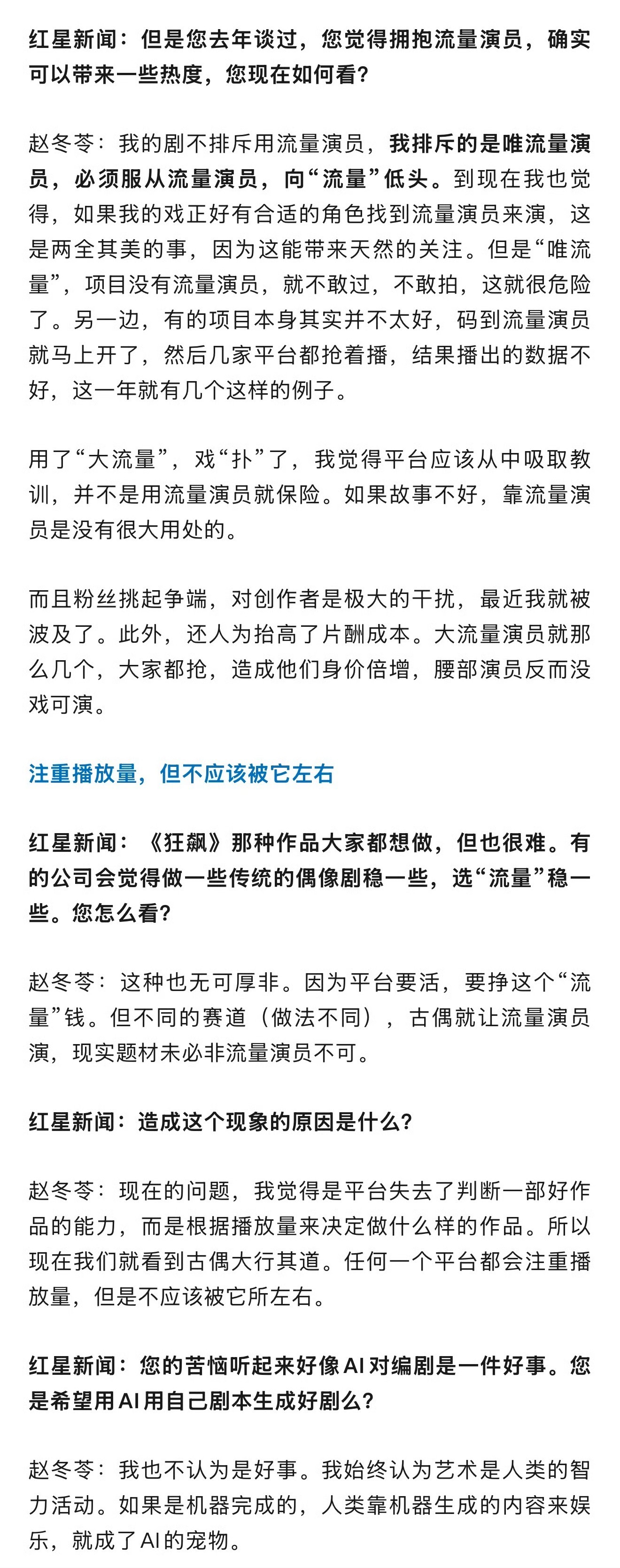 红星新闻：但是您去年谈过，您觉得拥抱流量演员，确实可以带来一些热度，您现在如何看？

赵冬苓：我的剧不排斥用流量演员，我排斥的是唯流量演员，必须服从流量演员，向“流量”低头。到现在我也觉得，如果我的戏正好有合适的角色找到流量演员来演，这是两全其美的事，因为这能带来天然的关注。但是“唯流量”，项目没有流量演员，就不敢过，不敢拍，这就很危险了。另一边，有的项目本身其实并不太好，码到流量演员就马上开了，然后几家平台都抢着播，结果播出的数据不好，这一年就有几个这样的例子。

用了“大流量”，戏“扑”了，我觉得平台应该从中吸取教训，并不是用流量演员就保险。如果故事不好，靠流量演员是没有很大用处的。

而且粉丝挑起争端，对创作者是极大的干扰，最近我就被波及了。此外，还人为抬高了片酬成本。大流量演员就那么几个，大家都抢，造成他们身价倍增，腰部演员反而没戏可演。

注重播放量，但不应该被它左右

红星新闻：《狂飙》那种作品大家都想做，但也很难。有的公司会觉得做一些传统的偶像剧稳一些，选“流量”稳一些。您怎么看？

赵冬苓：这种也无可厚非。因为平台要活，要挣这个“流量”钱。但不同的赛道（做法不同），古偶就让流量演员演，现实题材未必非流量演员不可。

红星新闻：造成这个现象的原因是什么？

赵冬苓：现在的问题，我觉得是平台失去了判断一部好作品的能力，而是根据播放量来决定做什么样的作品。所以现在我们就看到古偶大行其道。任何一个平台都会注重播放量，但是不应该被它所左右。

红星新闻：您的苦恼听起来好像AI对编剧是一件好事。您是希望用AI用自己剧本生成好剧么？

赵冬苓：我也不认为是好事。我始终认为艺术是人类的智力活动。如果是机器完成的，人类靠机器生成的内容来娱乐，就成了AI的宠物。